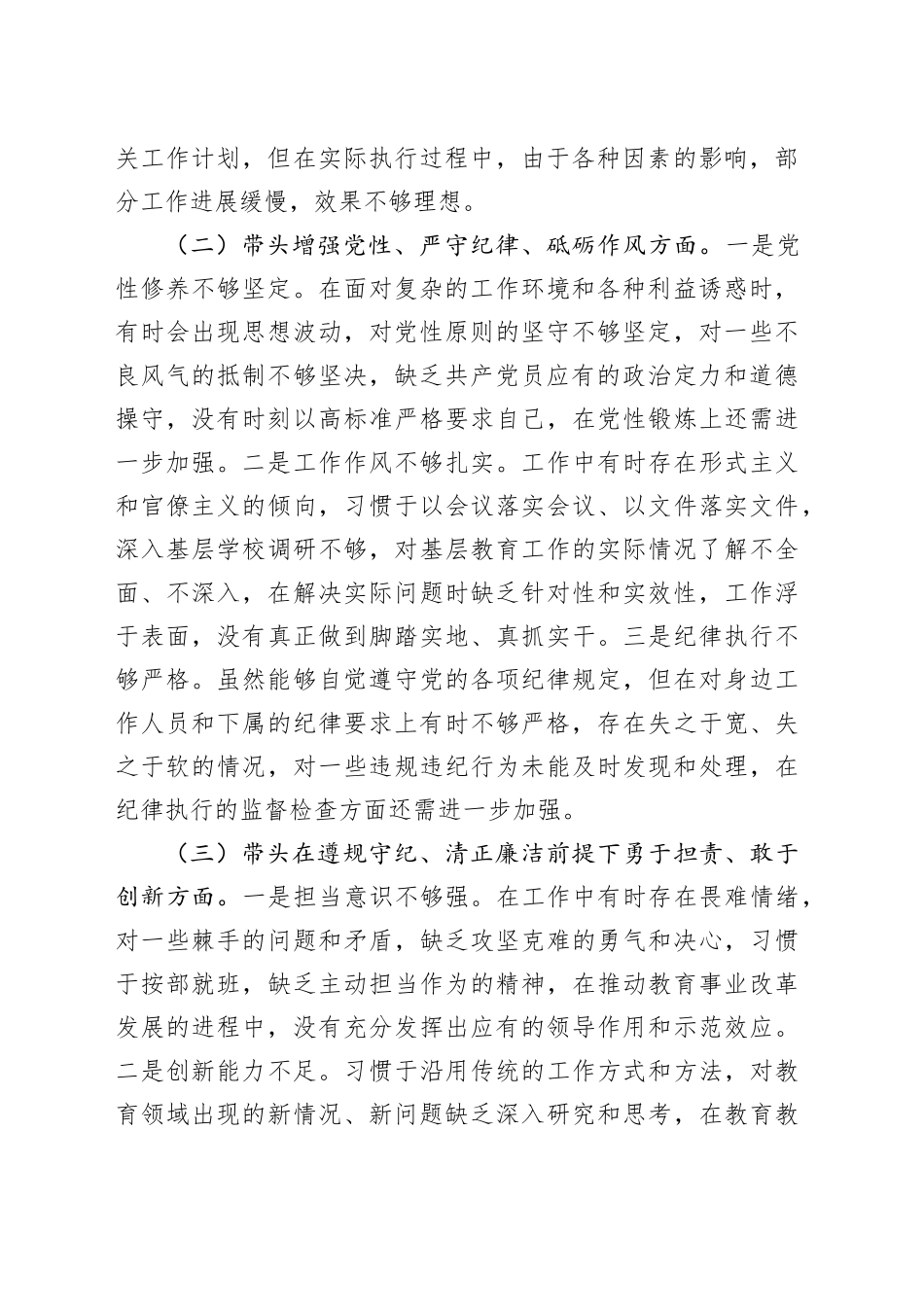 关工作计划，但在实际执行过程中，由于各种因素的影响，部分工作进展缓慢，效果不够理想。

（二）带头增强党性、严守纪律、砥砺作风方面。一是党性修养不够坚定。在面对复杂的工作环境和各种利益诱惑时，有时会出现思想波动，对党性原则的坚守不够坚定，对一些不良风气的抵制不够坚决，缺乏共产党员应有的政治定力和道德操守，没有时刻以高标准严格要求自己，在党性锻炼上还需进一步加强。二是工作作风不够扎实。工作中有时存在形式主义和官僚主义的倾向，习惯于以会议落实会议、以文件落实文件，深入基层学校调研不够，对基层教育工作的实际情况了解不全面、不深入，在解决实际问题时缺乏针对性和实效性，工作浮于表面，没有真正做到脚踏实地、真抓实干。三是纪律执行不够严格。虽然能够自觉遵守党的各项纪律规定，但在对身边工作人员和下属的纪律要求上有时不够严格，存在失之于宽、失之于软的情况，对一些违规违纪行为未能及时发现和处理，在纪律执行的监督检查方面还需进一步加强。

（三）带头在遵规守纪、清正廉洁前提下勇于担责、敢于创新方面。一是担当意识不够强。在工作中有时存在畏难情绪，对一些棘手的问题和矛盾，缺乏攻坚克难的勇气和决心，习惯于按部就班，缺乏主动担当作为的精神，在推动教育事业改革发展的进程中，没有充分发挥出应有的领导作用和示范效应。二是创新能力不足。习惯于沿用传统的工作方式和方法，对教育领域出现的新情况、新问题缺乏深入研究和思考，在教育教